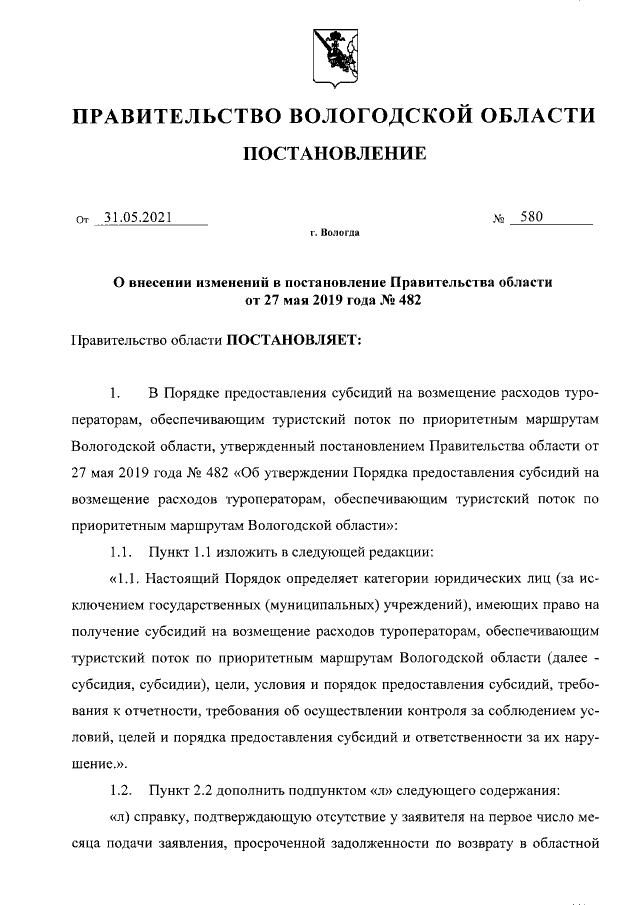 ПРАВИТЕЛЬСТВО ВОЛОГОДСКОЙ ОБЛАСТИ

ПОСТАНОВЛЕНИЕ

От 31.05.2021 № 580

г. Вологда

О внесении изменений в постановление Правительства области от 27 мая 2019 года № 482

Правительство области ПОСТАНОВЛЯЕТ:

1. В Порядке предоставления субсидий на возмещение расходов туроператорам, обеспечивающим туристский поток по приоритетным маршрутам Вологодской области, утвержденный постановлением Правительства области от 27 мая 2019 года № 482 «Об утверждении Порядка предоставления субсидий на возмещение расходов туроператорам, обеспечивающим туристский поток по приоритетным маршрутам Вологодской области»:

1.1. Пункт 1.1 изложить в следующей редакции:

«1.1. Настоящий Порядок определяет категории юридических лиц (за исключением государственных (муниципальных) учреждений), имеющих право на получение субсидий на возмещение расходов туроператорам, обеспечивающим туристский поток по приоритетным маршрутам Вологодской области (далее - субсидия, субсидии), цели, условия и порядок предоставления субсидий, требования к отчетности, требования об осуществлении контроля за соблюдением условий, целей и порядка предоставления субсидий и ответственности за их нарушение.».

1.2. Пункт 2.2 дополнить подпунктом «л» следующего содержания:

«л) справку, подтверждающую отсутствие у заявителя на первое число месяца подачи заявления, просроченной задолженности по возврату в областной